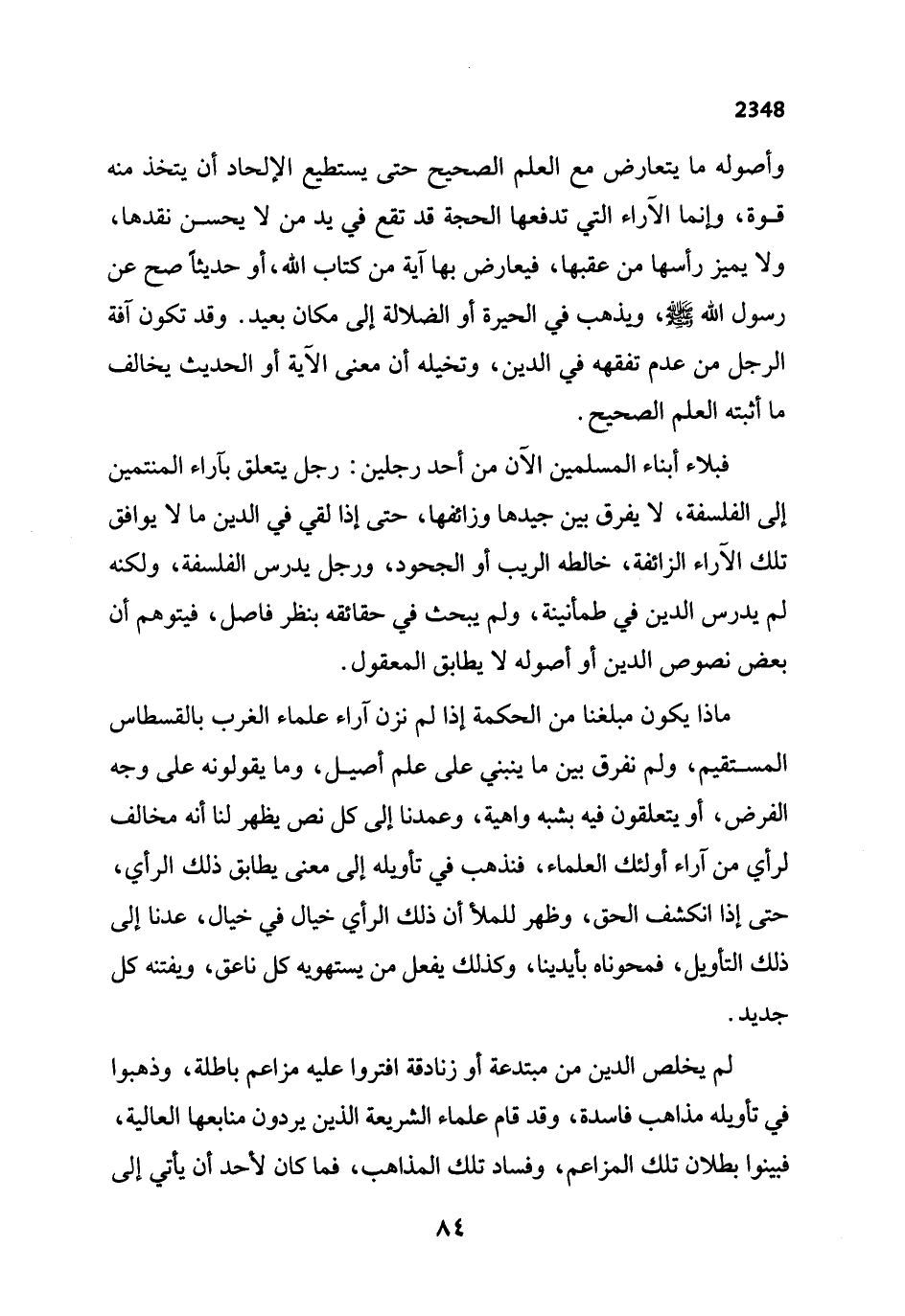 2348

وأصوله ما يتعارض مع العلم الصحيح حتى يستطيع الإلحاد أن يتخذ منه قوة، وإنما الآراء التي تدفعها الحجة قد تقع في يد من لا يحسن نقدها، ولا يميز رأسها من عقبها، فيعارض بها آية من كتاب الله، أو حديثاً صح عن رسول الله ﷺ، ويذهب في الحيرة أو الضلالة إلى مكان بعيد. وقد تكون آفة الرجل من عدم تفقهه في الدين، وتخيله أن معنى الآية أو الحديث يخالف ما أثبته العلم الصحيح.

فبلاء أبناء المسلمين الآن من أحد رجلين: رجل يتعلق بآراء المنتمين إلى الفلسفة، لا يفرق بين جيدها وزائفها، حتى إذا لقي في الدين ما لا يوافق تلك الآراء الزائفة، خالطه الريب أو الجحود، ورجل يدرس الفلسفة، ولكنه لم يدرس الدين في طمأنينة، ولم يبحث في حقائقه بنظر فاصل، فيتوهم أن بعض نصوص الدين أو أصوله لا يطابق المعقول.

ماذا يكون مبلغنا من الحكمة إذا لم نزن آراء علماء الغرب بالقسطاس المستقيم، ولم نفرق بين ما ينبني على علم أصيل، وما يقولونه على وجه الفرض، أو يتعلقون فيه بشبه واهية، وعمدنا إلى كل نص يظهر لنا أنه مخالف لرأي من آراء أولئك العلماء، فنذهب في تأويله إلى معنى يطابق ذلك الرأي، حتى إذا انكشف الحق، وظهر للملأ أن ذلك الرأي خيال في خيال، عدنا إلى ذلك التأويل، فمحوناه بأيدينا، وكذلك يفعل من يستهويه كل ناعق، ويفتنه كل جديد.

لم يخلص الدين من مبتدعة أو زنادقة افتروا عليه مزاعم باطلة، وذهبوا في تأويله مذاهب فاسدة، وقد قام علماء الشريعة الذين يردون منابعها العالية، فبينوا بطلان تلك المزاعم، وفساد تلك المذاهب، فما كان لأحد أن يأتي إلى

٨٤